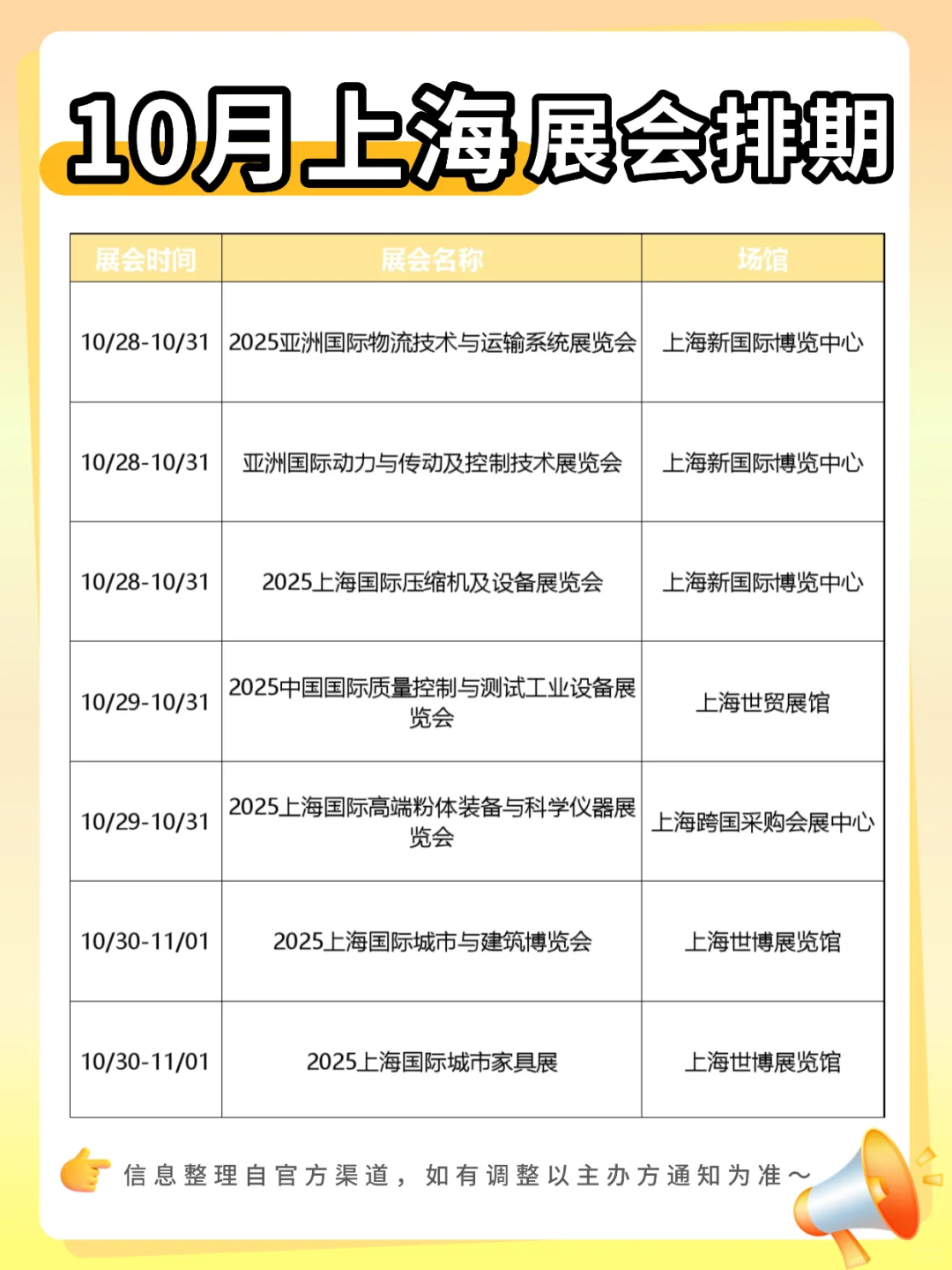 10月上海展会排期

| 展会时间 | 展会名称 | 场馆 |
|---|---|---|
| 10/28-10/31 | 2025亚洲国际物流技术与运输系统展览会 | 上海新国际博览中心 |
| 10/28-10/31 | 亚洲国际动力与传动及控制技术展览会 | 上海新国际博览中心 |
| 10/28-10/31 | 2025上海国际压缩机及设备展览会 | 上海新国际博览中心 |
| 10/29-10/31 | 2025中国国际质量控制与测试工业设备展览会 | 上海世贸展馆 |
| 10/29-10/31 | 2025上海国际高端粉体装备与科学仪器展览会 | 上海跨国采购会展中心 |
| 10/30-11/01 | 2025上海国际城市与建筑博览会 | 上海世博展览馆 |
| 10/30-11/01 | 2025上海国际城市家具展 | 上海世博展览馆 |

信息整理自官方渠道，如有调整以主办方通知为准～